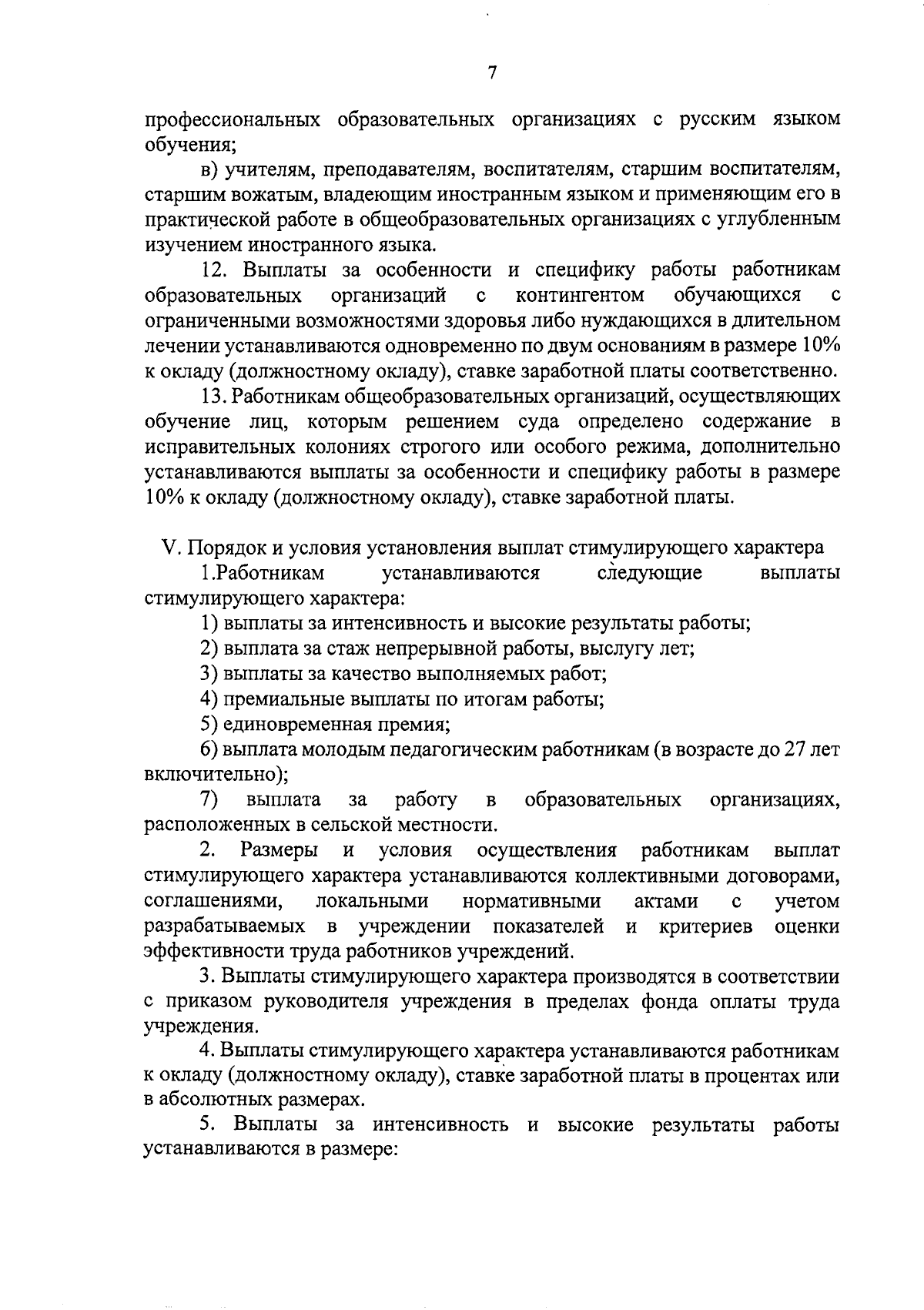 7

профессиональных образовательных организациях с русским языком обучения;

в) учителям, преподавателям, воспитателям, старшим воспитателям, старшим вожатым, владеющим иностранным языком и применяющим его в практической работе в общеобразовательных организациях с углубленным изучением иностранного языка.

12. Выплаты за особенности и специфику работы работникам образовательных организаций с контингентом обучающихся с ограниченными возможностями здоровья либо нуждающихся в длительном лечении устанавливаются одновременно по двум основаниям в размере 10% к окладу (должностному окладу), ставке заработной платы соответственно.

13. Работникам общеобразовательных организаций, осуществляющих обучение лиц, которым решением суда определено содержание в исправительных колониях строгого или особого режима, дополнительно устанавливаются выплаты за особенности и специфику работы в размере 10% к окладу (должностному окладу), ставке заработной платы.

V. Порядок и условия установления выплат стимулирующего характера

1.Работникам устанавливаются следующие выплаты стимулирующего характера:

1) выплаты за интенсивность и высокие результаты работы;

2) выплата за стаж непрерывной работы, выслугу лет;

3) выплаты за качество выполняемых работ;

4) премиальные выплаты по итогам работы;

5) единовременная премия;

6) выплата молодым педагогическим работникам (в возрасте до 27 лет включительно);

7) выплата за работу в образовательных организациях, расположенных в сельской местности.

2. Размеры и условия осуществления работникам выплат стимулирующего характера устанавливаются коллективными договорами, соглашениями, локальными нормативными актами с учетом разрабатываемых в учреждении показателей и критериев оценки эффективности труда работников учреждений.

3. Выплаты стимулирующего характера производятся в соответствии с приказом руководителя учреждения в пределах фонда оплаты труда учреждения.

4. Выплаты стимулирующего характера устанавливаются работникам к окладу (должностному окладу), ставке заработной платы в процентах или в абсолютных размерах.

5. Выплаты за интенсивность и высокие результаты работы устанавливаются в размере: